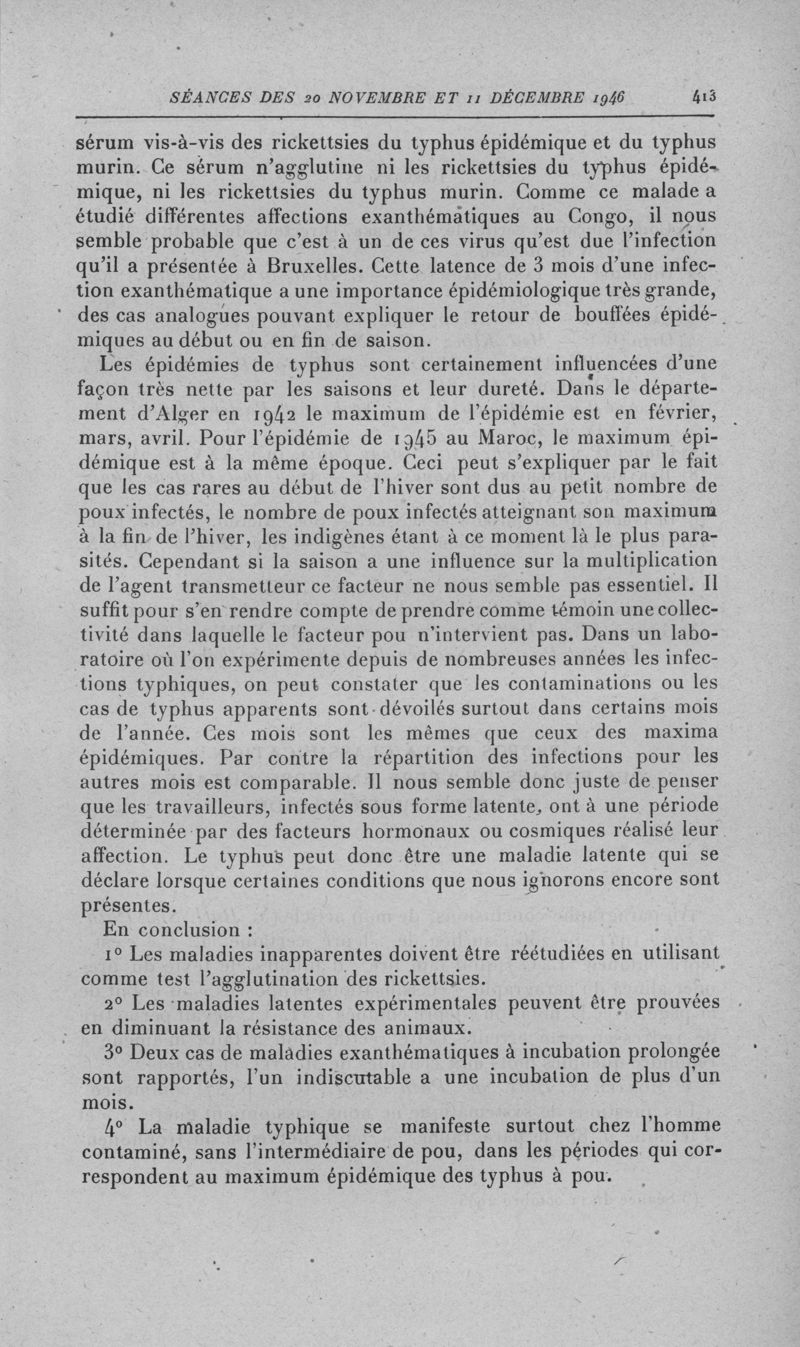 SÉANCES DES 20 NOVEMBRE ET 11 DÉCEMBRE 1946 413

sérum vis-à-vis des rickettsies du typhus épidémique et du typhus murin. Ce sérum n'agglutine ni les rickettsies du typhus épidémique, ni les rickettsies du typhus murin. Comme ce malade a étudié différentes affections exanthématiques au Congo, il nous semble probable que c'est à un de ces virus qu'est due l'infection qu'il a présentée à Bruxelles. Cette latence de 3 mois d'une infection exanthématique a une importance épidémiologique très grande, des cas analogues pouvant expliquer le retour de bouffées épidémiques au début ou en fin de saison.

Les épidémies de typhus sont certainement influencées d'une façon très nette par les saisons et leur dureté. Dans le département d'Alger en 1942 le maximum de l'épidémie est en février, mars, avril. Pour l'épidémie de 1945 au Maroc, le maximum épidémique est à la même époque. Ceci peut s'expliquer par le fait que les cas rares au début de l'hiver sont dus au petit nombre de poux infectés, le nombre de poux infectés atteignant son maximum à la fin de l'hiver, les indigènes étant à ce moment là le plus parasités. Cependant si la saison a une influence sur la multiplication de l'agent transmetteur ce facteur ne nous semble pas essentiel. Il suffit pour s'en rendre compte de prendre comme témoin une collectivité dans laquelle le facteur pou n'intervient pas. Dans un laboratoire où l'on expérimente depuis de nombreuses années les infections typhiques, on peut constater que les contaminations ou les cas de typhus apparents sont dévoilés surtout dans certains mois de l'année. Ces mois sont les mêmes que ceux des maxima épidémiques. Par contre la répartition des infections pour les autres mois est comparable. Il nous semble donc juste de penser que les travailleurs, infectés sous forme latente, ont à une période déterminée par des facteurs hormonaux ou cosmiques réalisé leur affection. Le typhus peut donc être une maladie latente qui se déclare lorsque certaines conditions que nous ignorons encore sont présentes.

En conclusion :

1° Les maladies inapparentes doivent être réétudiées en utilisant comme test l'agglutination des rickettsies.

2° Les maladies latentes expérimentales peuvent être prouvées en diminuant la résistance des animaux.

3° Deux cas de maladies exanthématiques à incubation prolongée sont rapportés, l'un indiscutable a une incubation de plus d'un mois.

4° La maladie typhique se manifeste surtout chez l'homme contaminé, sans l'intermédiaire de pou, dans les périodes qui correspondent au maximum épidémique des typhus à pou.